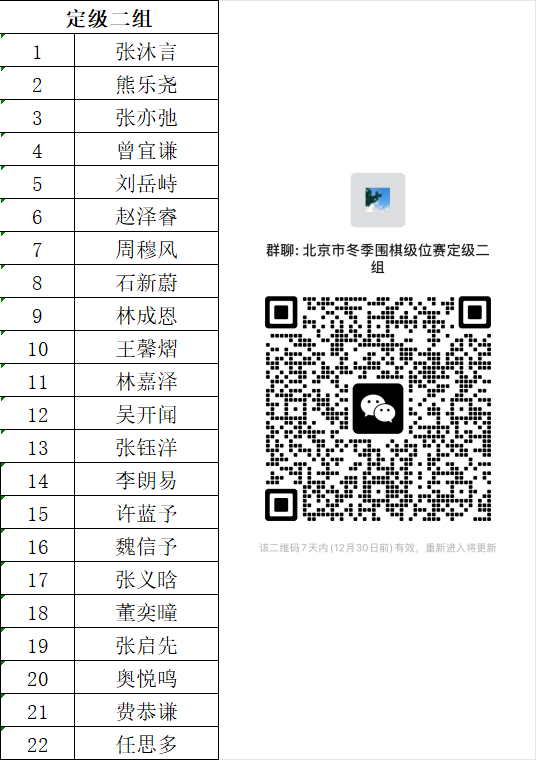 | 定级二组 | |
|---|---|
| 1 | 张沐言 |
| 2 | 熊乐尧 |
| 3 | 张亦弛 |
| 4 | 曾宜谦 |
| 5 | 刘岳峙 |
| 6 | 赵泽睿 |
| 7 | 周穆风 |
| 8 | 石新蔚 |
| 9 | 林成恩 |
| 10 | 王馨熠 |
| 11 | 林嘉泽 |
| 12 | 吴开闻 |
| 13 | 张钰洋 |
| 14 | 李朗易 |
| 15 | 许蓝予 |
| 16 | 魏信予 |
| 17 | 张义晗 |
| 18 | 董奕瞳 |
| 19 | 张启先 |
| 20 | 奥悦鸣 |
| 21 | 费恭谦 |
| 22 | 任思多 |

群聊: 北京市冬季围棋级位赛定级二组

该二维码7天内(12月30日前)有效，重新进入将更新